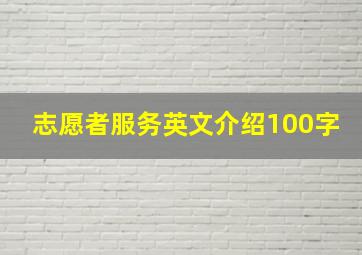 志愿者服务英文介绍100字